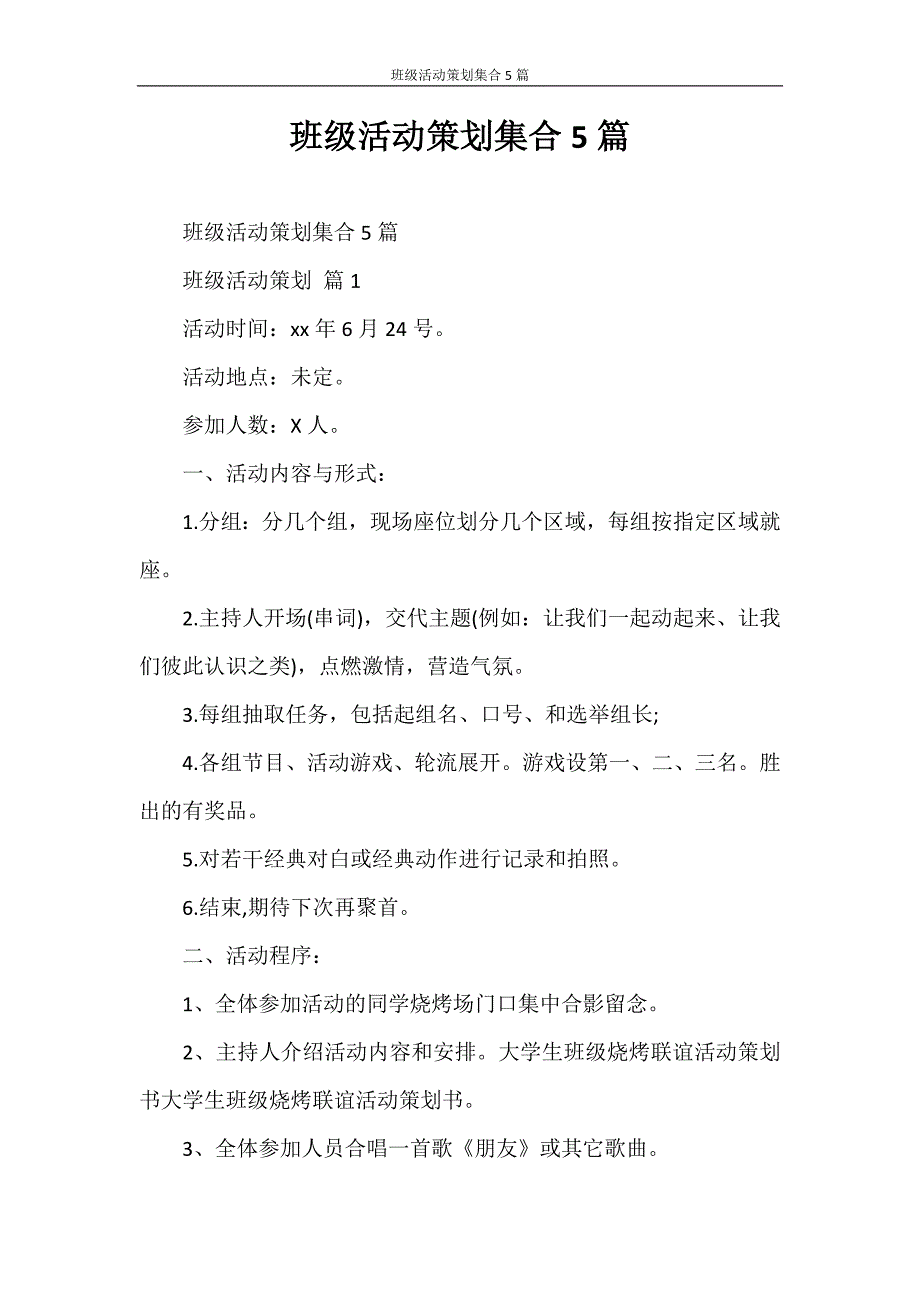 班级活动策划集合 5 篇

班级活动策划集合 5 篇

班级活动策划集合 5 篇

班级活动策划 篇 1

活动时间：xx 年 6 月 24 号。

活动地点：未定。

参加人数：X 人。

一、活动内容与形式：

1.分组：分几个组，现场座位划分几个区域，每组按指定区域就座。

2.主持人开场(串词)，交代主题(例如：让我们一起动起来、让我们彼此认识之类)，点燃激情，营造气氛。

3.每组抽取任务，包括起组名、口号、和选举组长;

4.各组节目、活动游戏、轮流展开。游戏设第一、二、三名。胜出的有奖品。

5.对若干经典对白或经典动作进行记录和拍照。

6.结束,期待下次再聚首。

二、活动程序：

1、全体参加活动的同学烧烤场门口集中合影留念。

2、主持人介绍活动内容和安排。大学生班级烧烤联谊活动策划书大学生班级烧烤联谊活动策划书。

3、全体参加人员合唱一首歌《朋友》或其它歌曲。